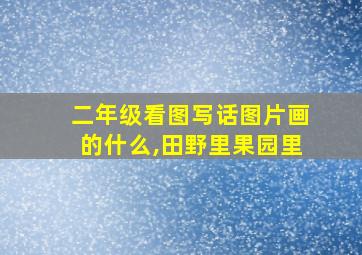 二年级看图写话图片画的什么,田野里果园里